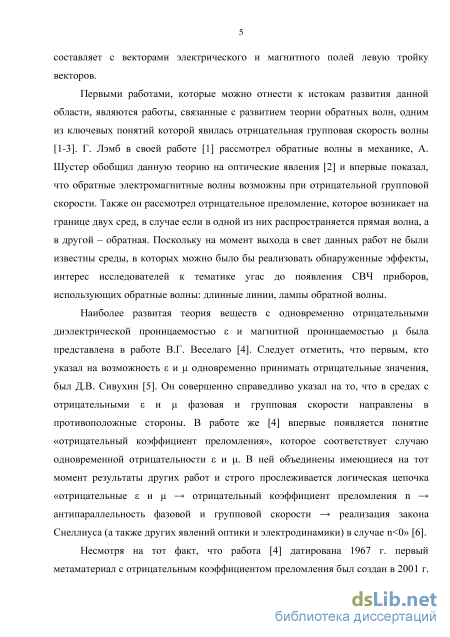 5

составляет с векторами электрического и магнитного полей левую тройку векторов.

Первыми работами, которые можно отнести к истокам развития данной области, являются работы, связанные с развитием теории обратных волн, одним из ключевых понятий которой явилась отрицательная групповая скорость волны [1-3]. Г. Лэмб в своей работе [1] рассмотрел обратные волны в механике, А. Шустер обобщил данную теорию на оптические явления [2] и впервые показал, что обратные электромагнитные волны возможны при отрицательной групповой скорости. Также он рассмотрел отрицательное преломление, которое возникает на границе двух сред, в случае если в одной из них распространяется прямая волна, а в другой – обратная. Поскольку на момент выхода в свет данных работ не были известны среды, в которых можно было бы реализовать обнаруженные эффекты, интерес исследователей к тематике угас до появления СВЧ приборов, использующих обратные волны: длинные линии, лампы обратной волны.

Наиболее развитая теория веществ с одновременно отрицательными диэлектрической проницаемостью ε и магнитной проницаемостью μ была представлена в работе В.Г. Веселаго [4]. Следует отметить, что первым, кто указал на возможность ε и μ одновременно принимать отрицательные значения, был Д.В. Сивухин [5]. Он совершенно справедливо указал на то, что в средах с отрицательными ε и μ фазовая и групповая скорости направлены в противоположные стороны. В работе же [4] впервые появляется понятие «отрицательный коэффициент преломления», которое соответствует случаю одновременной отрицательности ε и μ. В ней объединены имеющиеся на тот момент результаты других работ и строго прослеживается логическая цепочка «отрицательные ε и μ → отрицательный коэффициент преломления n → антипараллельность фазовой и групповой скорости → реализация закона Снеллиуса (а также других явлений оптики и электродинамики) в случае n<0» [6].

Несмотря на тот факт, что работа [4] датирована 1967 г. первый метаматериал с отрицательным коэффициентом преломления был создан в 2001 г.

dsLib.net
библиотека диссертаций